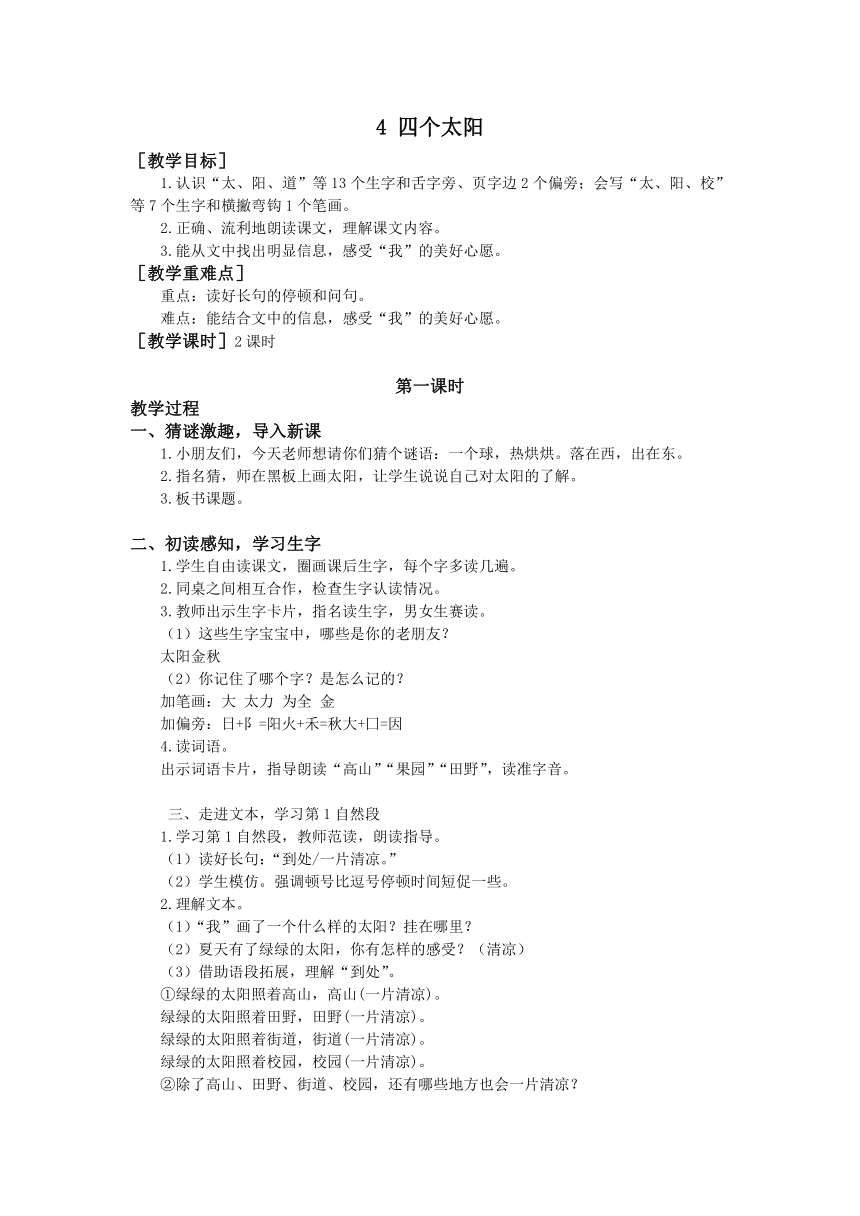 4 四个太阳

［教学目标］

1.认识“太、阳、道”等13个生字和舌字旁、页字边2个偏旁；会写“太、阳、校”等7个生字和横撇弯钩1个笔画。

2.正确、流利地朗读课文，理解课文内容。

3.能从文中找出明显信息，感受“我”的美好心愿。

［教学重难点］

重点：读好长句的停顿和问句。

难点：能结合文中的信息，感受“我”的美好心愿。

［教学课时］2课时

第一课时

教学过程

一、猜谜激趣，导入新课

1.小朋友们，今天老师想请你们猜个谜语：一个球，热烘烘。落在西，出在东。

2.指名猜，师在黑板上画太阳，让学生说说自己对太阳的了解。

3.板书课题。

二、初读感知，学习生字

1.学生自由读课文，圈画课后生字，每个字多读几遍。

2.同桌之间相互合作，检查生字认读情况。

3.教师出示生字卡片，指名读生字，男女生赛读。

（1）这些生字宝宝中，哪些是你的老朋友？

太阳金秋

（2）你记住了哪个字？是怎么记的？

加笔画：大 太力 为全 金

加偏旁：日+阝=阳火+禾=秋大+囗=因

4.读词语。

出示词语卡片，指导朗读“高山”“果园”“田野”，读准字音。

三、走进文本，学习第1自然段

1.学习第1自然段，教师范读，朗读指导。

（1）读好长句：“到处/一片清凉。”

（2）学生模仿。强调顿号比逗号停顿时间短促一些。

2.理解文本。

（1）“我”画了一个什么样的太阳？挂在哪里？

（2）夏天有了绿绿的太阳，你有怎样的感受？（清凉）

（3）借助语段拓展，理解“到处”。

①绿绿的太阳照着高山，高山(一片清凉)。

绿绿的太阳照着田野，田野(一片清凉)。

绿绿的太阳照着街道，街道(一片清凉)。

绿绿的太阳照着校园，校园(一片清凉)。

②除了高山、田野、街道、校园，还有哪些地方也会一片清凉？